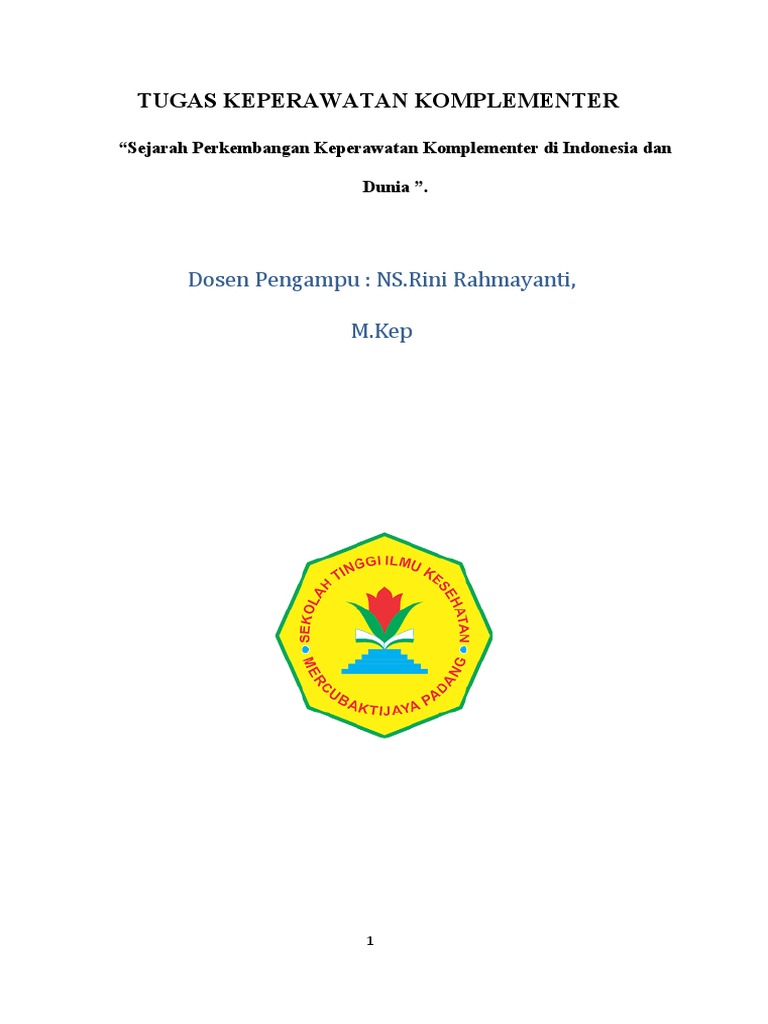 TUGAS KEPERAWATAN KOMPLEMENTER

“Sejarah Perkembangan Keperawatan Komplementer di Indonesia dan Dunia ”.

Dosen Pengampu : NS.Rini Rahmayanti,

M.Kep

SEKOLAH TINGGI ILMU KESEHATAN
MERCUBAKTIJAYA PADANG

1